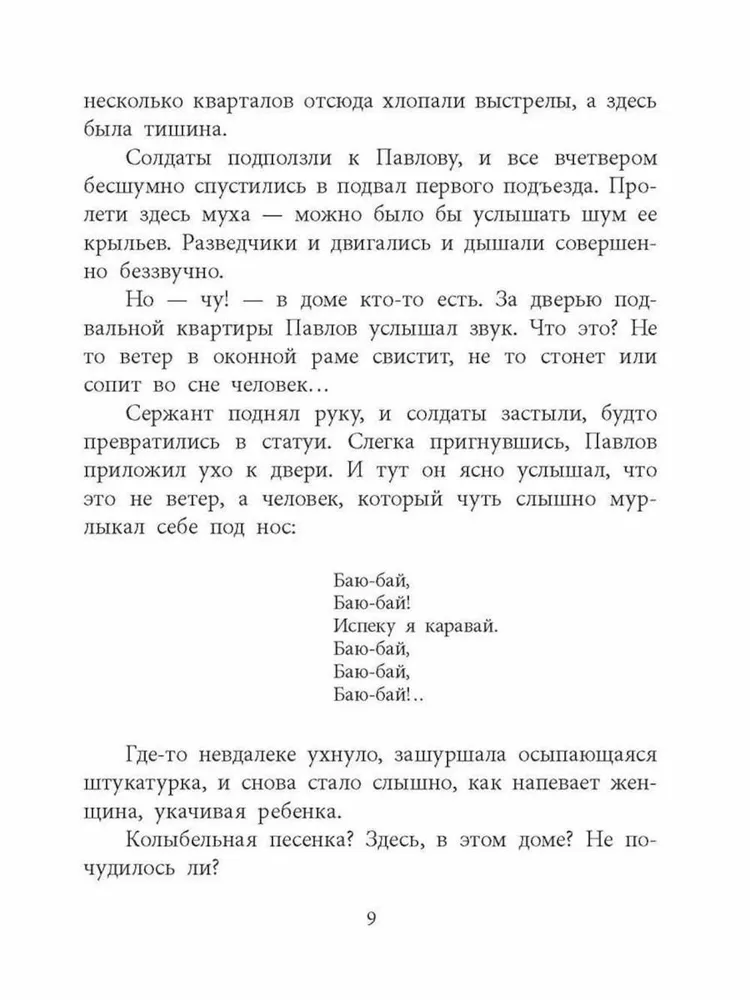 несколько кварталов отсюда хлопали выстрелы, а здесь была тишина.

Солдаты подползли к Павлову, и все вчетвером бесшумно спустились в подвал первого подъезда. Пролети здесь муха — можно было бы услышать шум ее крыльев. Разведчики и двигались и дышали совершенно беззвучно.

Но — чу! — в доме кто-то есть. За дверью подвальной квартиры Павлов услышал звук. Что это? Не то ветер в оконной раме свистит, не то стонет или сопит во сне человек…

Сержант поднял руку, и солдаты застыли, будто превратились в статуи. Слегка пригнувшись, Павлов приложил ухо к двери. И тут он ясно услышал, что это не ветер, а человек, который чуть слышно мурлыкал себе под нос:

Баю-бай,
Баю-бай!
Испеку я каравай.
Баю-бай,
Баю-бай,
Баю-бай!..

Где-то невдалеке ухнуло, зашуршала осыпающаяся штукатурка, и снова стало слышно, как напевает женщина, укачивая ребенка.

Колыбельная песенка? Здесь, в этом доме? Не почудилось ли?

9